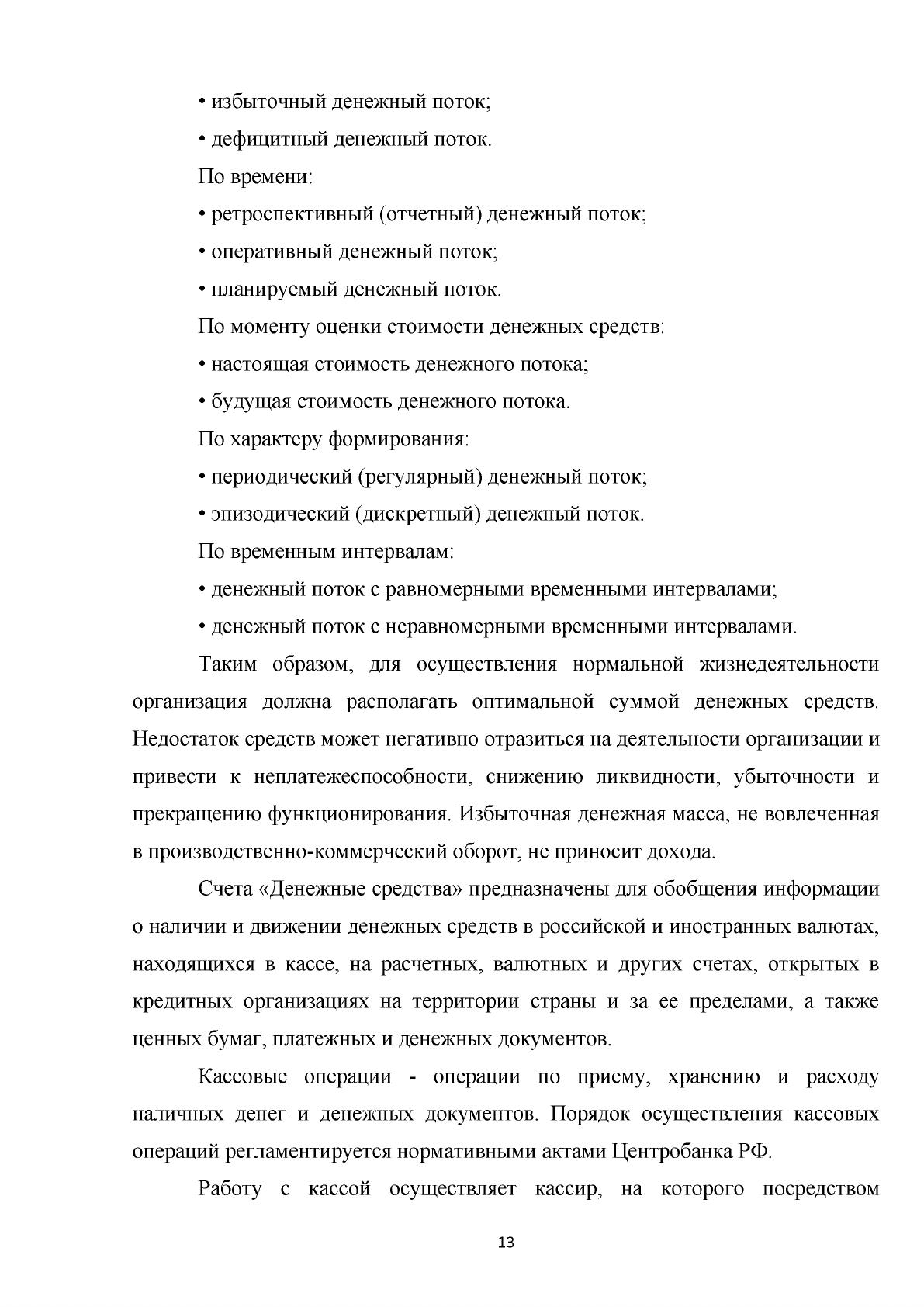 • избыточный денежный поток;

• дефицитный денежный поток.

По времени:

• ретроспективный (отчетный) денежный поток;

• оперативный денежный поток;

• планируемый денежный поток.

По моменту оценки стоимости денежных средств:

• настоящая стоимость денежного потока;

• будущая стоимость денежного потока.

По характеру формирования:

• периодический (регулярный) денежный поток;

• эпизодический (дискретный) денежный поток.

По временным интервалам:

• денежный поток с равномерными временными интервалами;

• денежный поток с неравномерными временными интервалами.

Таким образом, для осуществления нормальной жизнедеятельности организация должна располагать оптимальной суммой денежных средств. Недостаток средств может негативно отразиться на деятельности организации и привести к неплатежеспособности, снижению ликвидности, убыточности и прекращению функционирования. Избыточная денежная масса, не вовлеченная в производственно-коммерческий оборот, не приносит дохода.

Счета «Денежные средства» предназначены для обобщения информации о наличии и движении денежных средств в российской и иностранных валютах, находящихся в кассе, на расчетных, валютных и других счетах, открытых в кредитных организациях на территории страны и за ее пределами, а также ценных бумаг, платежных и денежных документов.

Кассовые операции - операции по приему, хранению и расходу наличных денег и денежных документов. Порядок осуществления кассовых операций регламентируется нормативными актами Центробанка РФ.

Работу с кассой осуществляет кассир, на которого посредством

13